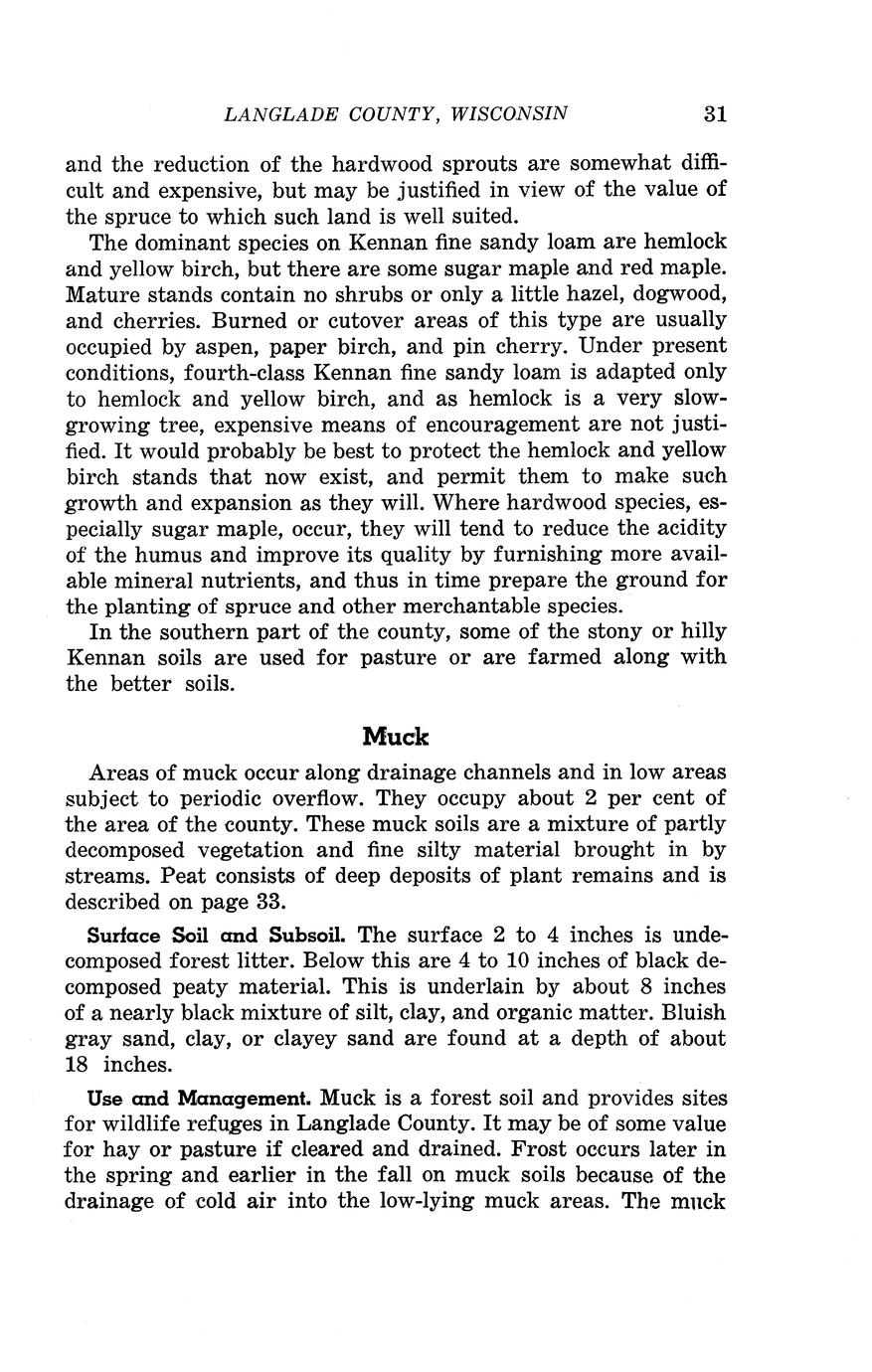 LANGLADE COUNTY, WISCONSIN 31

and the reduction of the hardwood sprouts are somewhat difficult and expensive, but may be justified in view of the value of the spruce to which such land is well suited.

The dominant species on Kennan fine sandy loam are hemlock and yellow birch, but there are some sugar maple and red maple. Mature stands contain no shrubs or only a little hazel, dogwood, and cherries. Burned or cutover areas of this type are usually occupied by aspen, paper birch, and pin cherry. Under present conditions, fourth-class Kennan fine sandy loam is adapted only to hemlock and yellow birch, and as hemlock is a very slow-growing tree, expensive means of encouragement are not justified. It would probably be best to protect the hemlock and yellow birch stands that now exist, and permit them to make such growth and expansion as they will. Where hardwood species, especially sugar maple, occur, they will tend to reduce the acidity of the humus and improve its quality by furnishing more available mineral nutrients, and thus in time prepare the ground for the planting of spruce and other merchantable species.

In the southern part of the county, some of the stony or hilly Kennan soils are used for pasture or are farmed along with the better soils.

Muck

Areas of muck occur along drainage channels and in low areas subject to periodic overflow. They occupy about 2 per cent of the area of the county. These muck soils are a mixture of partly decomposed vegetation and fine silty material brought in by streams. Peat consists of deep deposits of plant remains and is described on page 33.

Surface Soil and Subsoil. The surface 2 to 4 inches is undecomposed forest litter. Below this are 4 to 10 inches of black decomposed peaty material. This is underlain by about 8 inches of a nearly black mixture of silt, clay, and organic matter. Bluish gray sand, clay, or clayey sand are found at a depth of about 18 inches.

Use and Management. Muck is a forest soil and provides sites for wildlife refuges in Langlade County. It may be of some value for hay or pasture if cleared and drained. Frost occurs later in the spring and earlier in the fall on muck soils because of the drainage of cold air into the low-lying muck areas. The muck